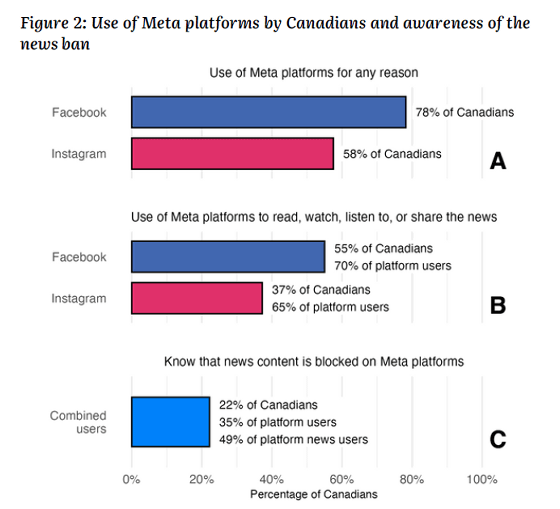 Figure 2: Use of Meta platforms by Canadians and awareness of the news ban

Use of Meta platforms for any reason

Facebook
78% of Canadians

Instagram
58% of Canadians

A

Use of Meta platforms to read, watch, listen to, or share the news

Facebook
55% of Canadians
70% of platform users

Instagram
37% of Canadians
65% of platform users

B

Know that news content is blocked on Meta platforms

Combined users
22% of Canadians
35% of platform users
49% of platform news users

C

0%
20%
40%
60%
80%
100%
Percentage of Canadians